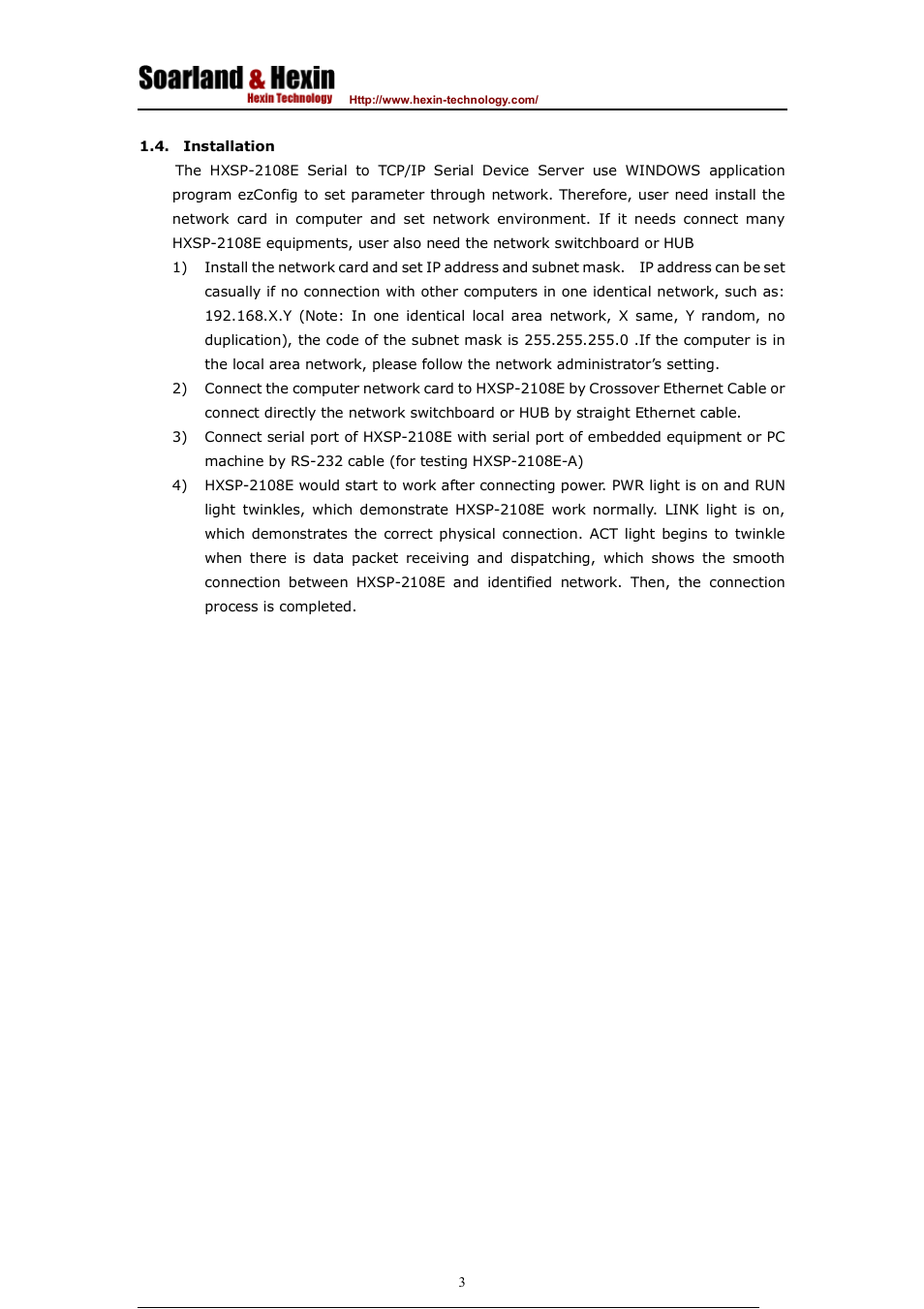 Soarland & Hexin
Hexin Technology
Http://www.hexin-technology.com/

1.4. Installation

The HXSP-2108E Serial to TCP/IP Serial Device Server use WINDOWS application program ezConfig to set parameter through network. Therefore, user need install the network card in computer and set network environment. If it needs connect many HXSP-2108E equipments, user also need the network switchboard or HUB

1) Install the network card and set IP address and subnet mask. IP address can be set casually if no connection with other computers in one identical network, such as: 192.168.X.Y (Note: In one identical local area network, X same, Y random, no duplication), the code of the subnet mask is 255.255.255.0 .If the computer is in the local area network, please follow the network administrator's setting.

2) Connect the computer network card to HXSP-2108E by Crossover Ethernet Cable or connect directly the network switchboard or HUB by straight Ethernet cable.

3) Connect serial port of HXSP-2108E with serial port of embedded equipment or PC machine by RS-232 cable (for testing HXSP-2108E-A)

4) HXSP-2108E would start to work after connecting power. PWR light is on and RUN light twinkles, which demonstrate HXSP-2108E work normally. LINK light is on, which demonstrates the correct physical connection. ACT light begins to twinkle when there is data packet receiving and dispatching, which shows the smooth connection between HXSP-2108E and identified network. Then, the connection process is completed.

3